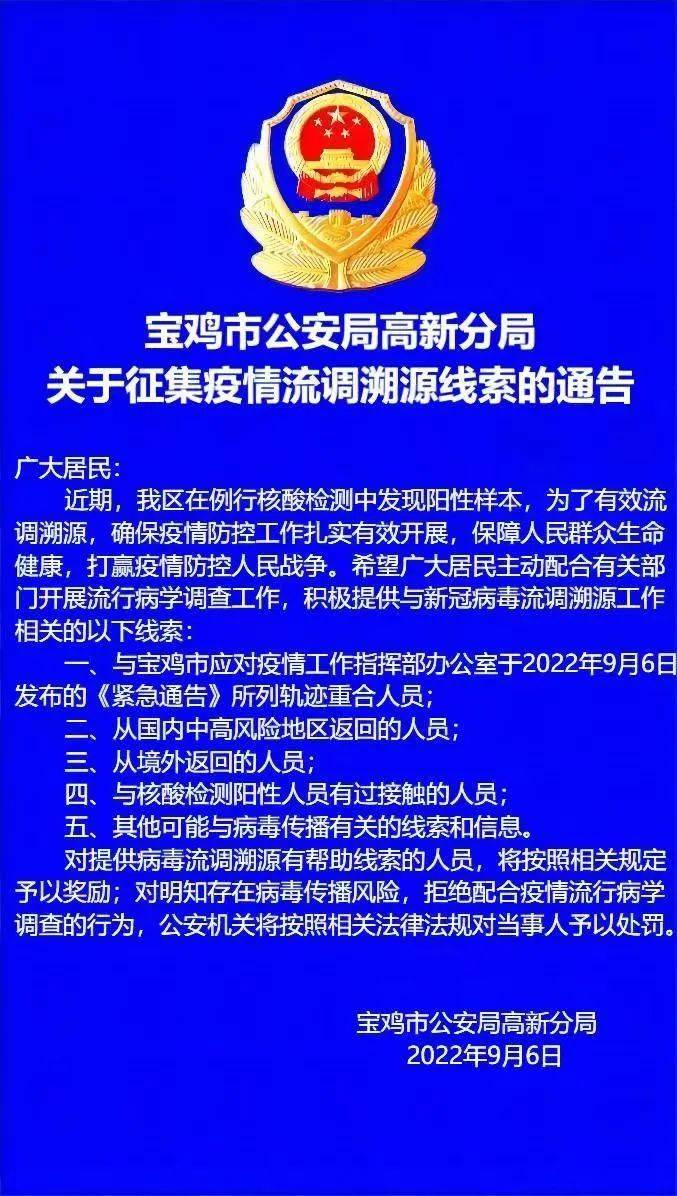 宝鸡市公安局高新分局
关于征集疫情流调溯源线索的通告

广大居民：

近期，我区在例行核酸检测中发现阳性样本，为了有效流调溯源，确保疫情防控工作扎实有效开展，保障人民群众生命健康，打赢疫情防控人民战争。希望广大居民主动配合有关部门开展流行病学调查工作，积极提供与新冠病毒流调溯源工作相关的以下线索：

一、与宝鸡市应对疫情工作指挥部办公室于2022年9月6日发布的《紧急通告》所列轨迹重合人员；

二、从国内中高风险地区返回的人员；

三、从境外返回的人员；

四、与核酸检测阳性人员有过接触的人员；

五、其他可能与病毒传播有关的线索和信息。

对提供病毒流调溯源有帮助线索的人员，将按照相关规定予以奖励；对明知存在病毒传播风险，拒绝配合疫情流行病学调查的行为，公安机关将按照相关法律法规对当事人予以处罚。

宝鸡市公安局高新分局
2022年9月6日